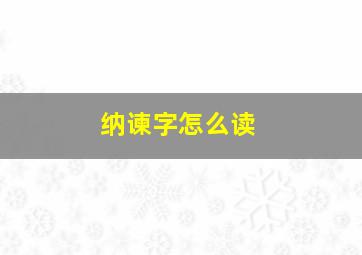 纳谏字怎么读